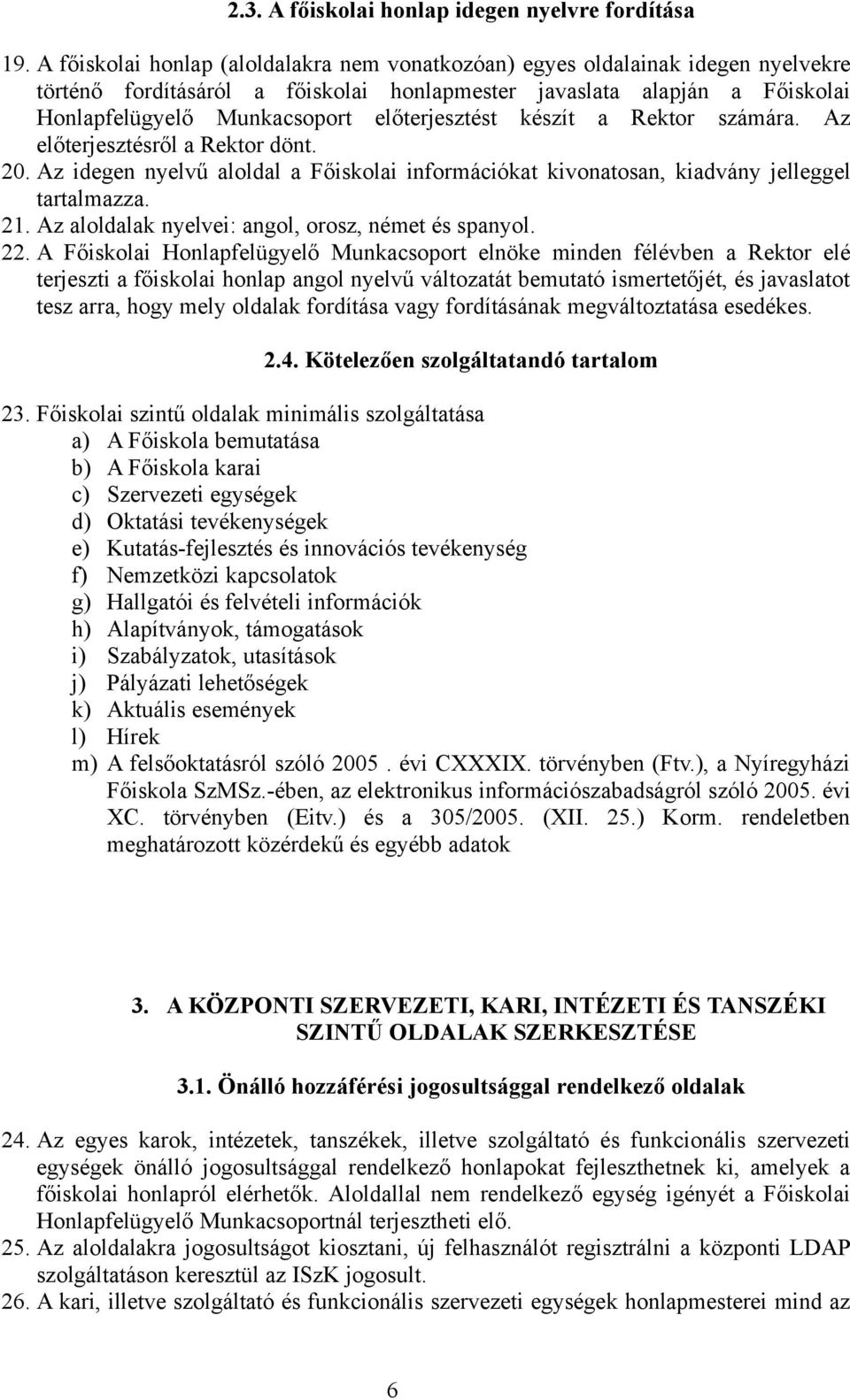 2.3. A főiskolai honlap idegen nyelvre fordítása

19. A főiskolai honlap (aloldalakra nem vonatkozóan) egyes oldalainak idegen nyelvekre történő fordításáról a főiskolai honlapmester javaslata alapján a Főiskolai Honlapfelügyelő Munkacsoport előterjesztést készít a Rektor számára. Az előterjesztésről a Rektor dönt.
20. Az idegen nyelvű aloldal a Főiskolai információkat kivonatosan, kiadvány jelleggel tartalmazza.
21. Az aloldalak nyelvei: angol, orosz, német és spanyol.
22. A Főiskolai Honlapfelügyelő Munkacsoport elnöke minden félévben a Rektor elé terjeszti a főiskolai honlap angol nyelvű változatát bemutató ismertetőjét, és javaslatot tesz arra, hogy mely oldalak fordítása vagy fordításának megváltoztatása esedékes.

2.4. Kötelezően szolgáltatandó tartalom

23. Főiskolai szintű oldalak minimális szolgáltatása
a) A Főiskola bemutatása
b) A Főiskola karai
c) Szervezeti egységek
d) Oktatási tevékenységek
e) Kutatás-fejlesztés és innovációs tevékenység
f) Nemzetközi kapcsolatok
g) Hallgatói és felvételi információk
h) Alapítványok, támogatások
i) Szabályzatok, utasítások
j) Pályázati lehetőségek
k) Aktuális események
l) Hírek
m) A felsőoktatásról szóló 2005 . évi CXXXIX. törvényben (Ftv.), a Nyíregyházi Főiskola SzMSz.-ében, az elektronikus információszabadságról szóló 2005. évi XC. törvényben (Eitv.) és a 305/2005. (XII. 25.) Korm. rendeletben meghatározott közérdekű és egyébb adatok

3. A KÖZPONTI SZERVEZETI, KARI, INTÉZETI ÉS TANSZÉKI SZINTŰ OLDALAK SZERKESZTÉSE

3.1. Önálló hozzáférési jogosultsággal rendelkező oldalak

24. Az egyes karok, intézetek, tanszékek, illetve szolgáltató és funkcionális szervezeti egységek önálló jogosultsággal rendelkező honlapokat fejleszthetnek ki, amelyek a főiskolai honlapról elérhetők. Aloldallal nem rendelkező egység igényét a Főiskolai Honlapfelügyelő Munkacsoportnál terjesztheti elő.
25. Az aloldalakra jogosultságot kiosztani, új felhasználót regisztrálni a központi LDAP szolgáltatáson keresztül az ISzK jogosult.
26. A kari, illetve szolgáltató és funkcionális szervezeti egységek honlapmesterei mind az

6